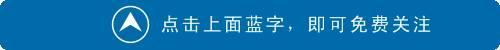 点击上面蓝字，即可免费关注